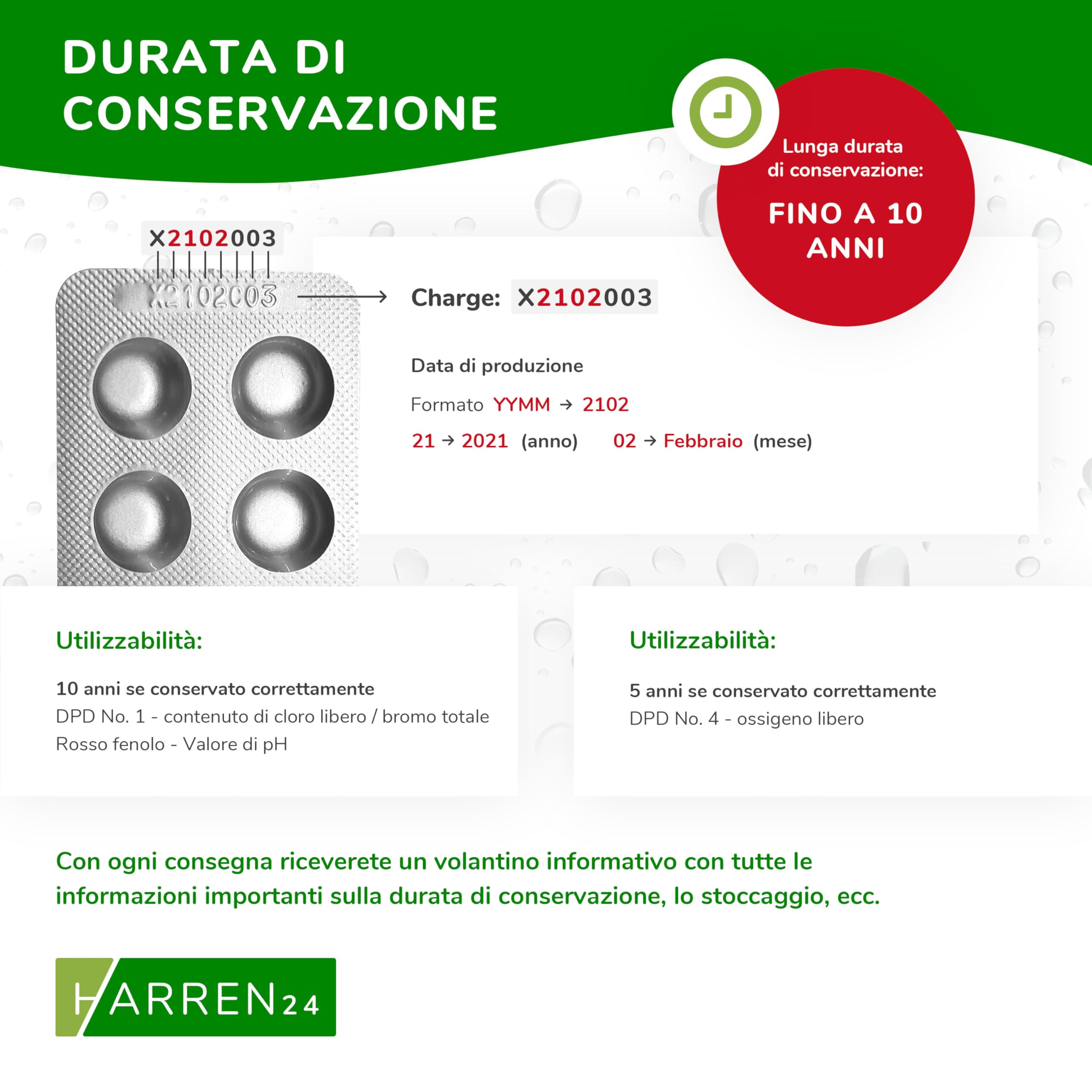 DURATA DI CONSERVAZIONE

Lunga durata di conservazione:

FINO A 10 ANNI

X2102003

X2102003

Charge: X2102003

Data di produzione

Formato YYMM → 2102

21 → 2021 (anno) 02 → Febbraio (mese)

Utilizzabilità:

10 anni se conservato correttamente
DPD No. 1 - contenuto di cloro libero / bromo totale
Rosso fenolo - Valore di pH

Utilizzabilità:

5 anni se conservato correttamente
DPD No. 4 - ossigeno libero

Con ogni consegna riceverete un volantino informativo con tutte le informazioni importanti sulla durata di conservazione, lo stoccaggio, ecc.

HARREN24